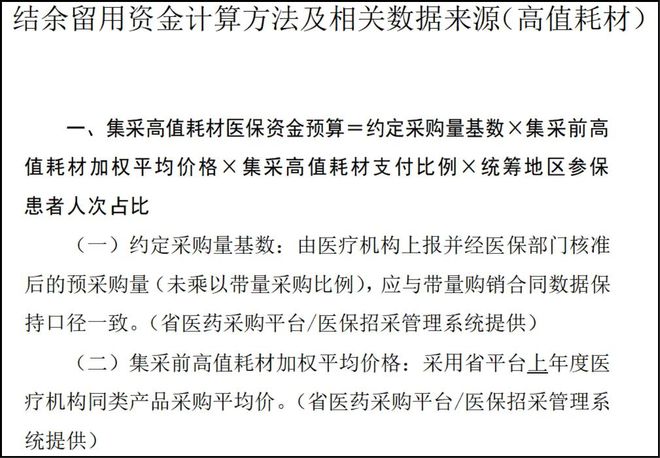 结余留用资金计算方法及相关数据来源（高值耗材）

一、集采高值耗材医保资金预算＝约定采购量基数×集采前高值耗材加权平均价格×集采高值耗材支付比例×统筹地区参保患者人次占比

（一）约定采购量基数：由医疗机构上报并经医保部门核准后的预采购量（未乘以带量采购比例），应与带量购销合同数据保持口径一致。（省医药采购平台/医保招采管理系统提供）

（二）集采前高值耗材加权平均价格：采用省平台上年度医疗机构同类产品采购平均价。（省医药采购平台/医保招采管理系统提供）